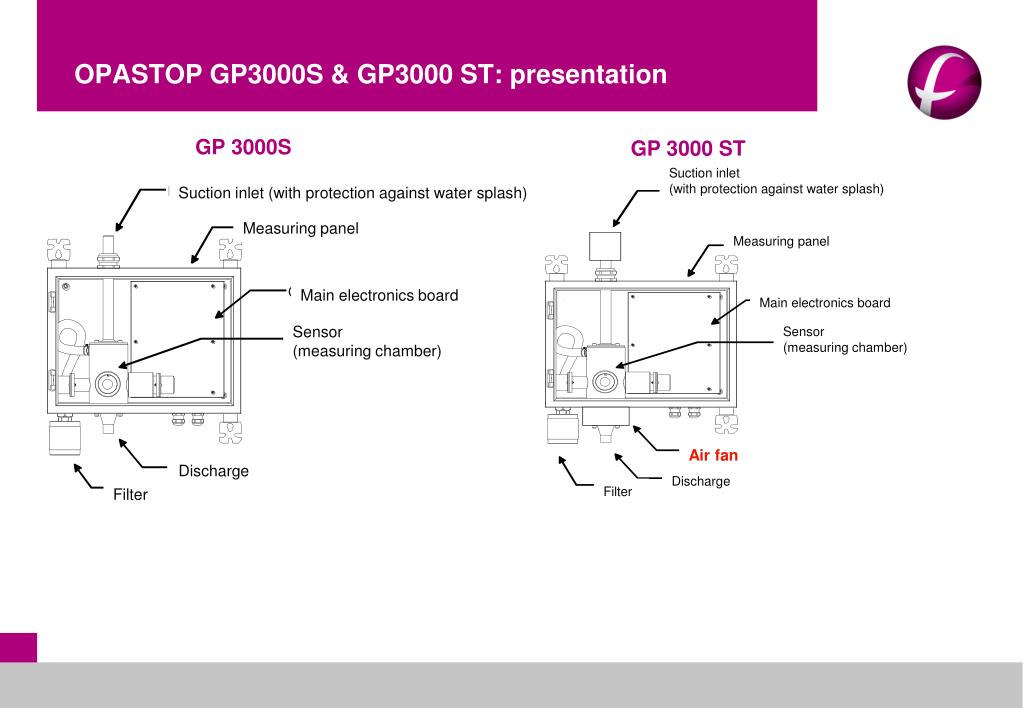 OPASTOP GP3000S & GP3000 ST: presentation

GP 3000S

Suction inlet (with protection against water splash)

Measuring panel

Main electronics board

Sensor
(measuring chamber)

Discharge

Filter

GP 3000 ST

Suction inlet
(with protection against water splash)

Measuring panel

Main electronics board

Sensor
(measuring chamber)

Air fan

Discharge

Filter